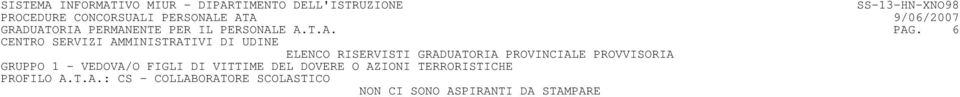 SISTEMA INFORMATIVO MIUR - DIPARTIMENTO DELL'ISTRUZIONE SS-13-HN-XNO98
PROCEDURE CONCORSUALI PERSONALE ATA 9/06/2007
GRADUATORIA PERMANENTE PER IL PERSONALE A.T.A. PAG. 6
CENTRO SERVIZI AMMINISTRATIVI DI UDINE
ELENCO RISERVISTI GRADUATORIA PROVINCIALE PROVVISORIA
GRUPPO 1 - VEDOVA/O FIGLI DI VITTIME DEL DOVERE O AZIONI TERRORISTICHE
PROFILO A.T.A.: CS - COLLABORATORE SCOLASTICO
NON CI SONO ASPIRANTI DA STAMPARE